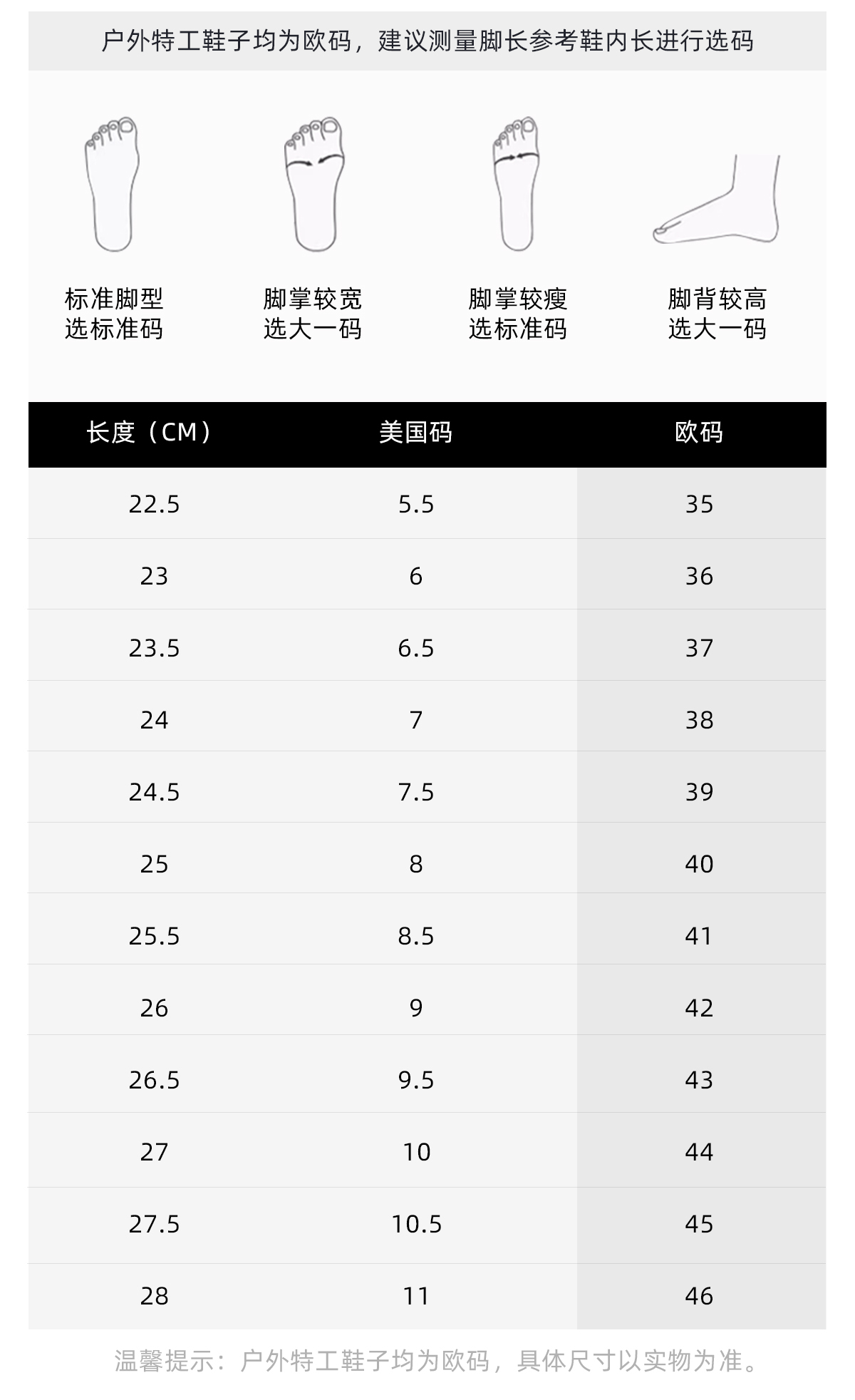 户外特工鞋子均为欧码，建议测量脚长参考鞋内长进行选码

标准脚型
选标准码

脚掌较宽
选大一码

脚掌较瘦
选标准码

脚背较高
选大一码

| 长度（CM） | 美国码 | 欧码 |
|---|---|---|
| 22.5 | 5.5 | 35 |
| 23 | 6 | 36 |
| 23.5 | 6.5 | 37 |
| 24 | 7 | 38 |
| 24.5 | 7.5 | 39 |
| 25 | 8 | 40 |
| 25.5 | 8.5 | 41 |
| 26 | 9 | 42 |
| 26.5 | 9.5 | 43 |
| 27 | 10 | 44 |
| 27.5 | 10.5 | 45 |
| 28 | 11 | 46 |

温馨提示：户外特工鞋子均为欧码，具体尺寸以实物为准。